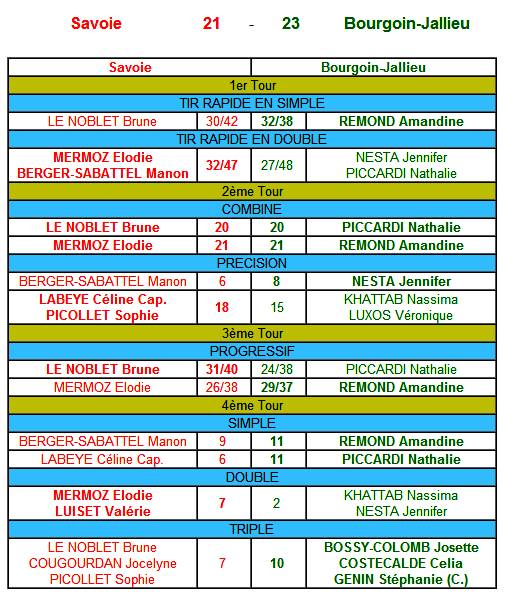 Savoie 21 - 23 Bourgoin-Jallieu

| Savoie | | | Bourgoin-Jallieu |
|---|---|---|---|
| 1er Tour | | | |
| TIR RAPIDE EN SIMPLE | | | |
| LE NOBLET Brune | 30/42 | 32/38 | REMOND Amandine |
| TIR RAPIDE EN DOUBLE | | | |
| MERMOZ Elodie BERGER-SABATTEL Manon | 32/47 | 27/48 | NESTA Jennifer PICCARDI Nathalie |
| 2ème Tour | | | |
| COMBINE | | | |
| LE NOBLET Brune | 20 | 20 | PICCARDI Nathalie |
| MERMOZ Elodie | 21 | 21 | REMOND Amandine |
| PRECISION | | | |
| BERGER-SABATTEL Manon | 6 | 8 | NESTA Jennifer |
| LABEYE Céline Cap. PICOLLET Sophie | 18 | 15 | KHATTAB Nassima LUXOS Véronique |
| 3ème Tour | | | |
| PROGRESSIF | | | |
| LE NOBLET Brune | 31/40 | 24/38 | PICCARDI Nathalie |
| MERMOZ Elodie | 26/38 | 29/37 | REMOND Amandine |
| 4ème Tour | | | |
| SIMPLE | | | |
| BERGER-SABATTEL Manon | 9 | 11 | REMOND Amandine |
| LABEYE Céline Cap. | 6 | 11 | PICCARDI Nathalie |
| DOUBLE | | | |
| MERMOZ Elodie LUISET Valérie | 7 | 2 | KHATTAB Nassima NESTA Jennifer |
| TRIPLE | | | |
| LE NOBLET Brune COUGOURDAN Jocelyne PICOLLET Sophie | 7 | 10 | BOSSY-COLOMB Josette COSTECALDE Celia GENIN Stéphanie (C.) |